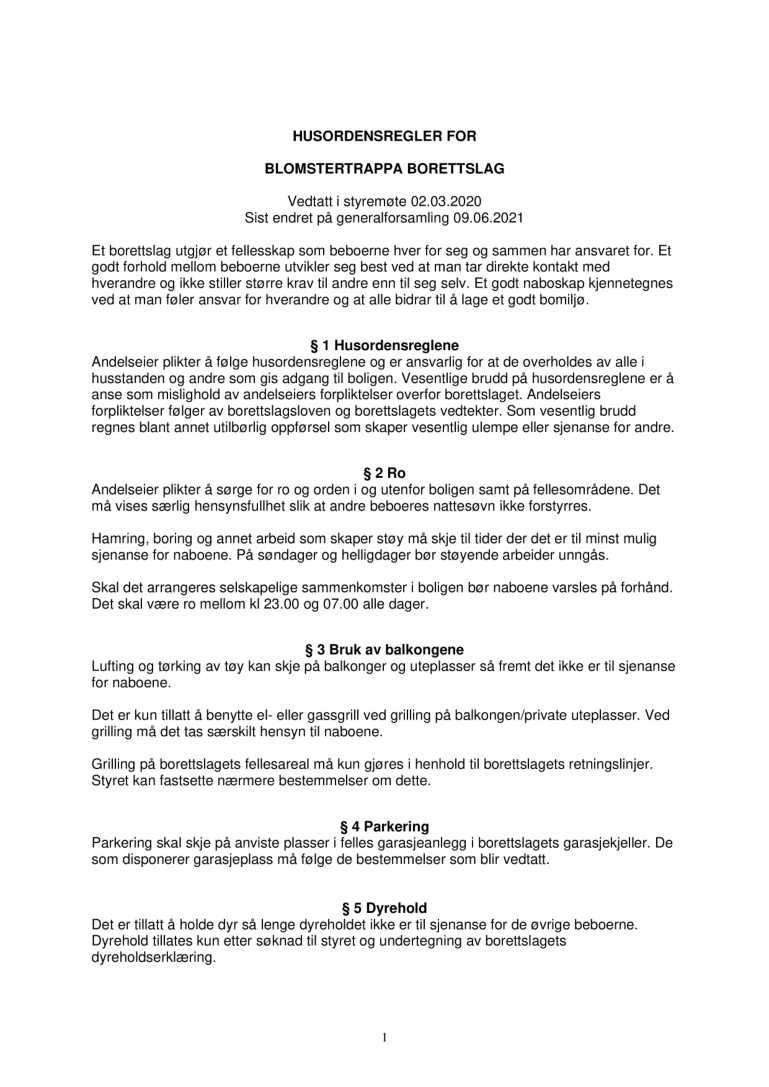 HUSORDENSREGLER FOR

BLOMSTERTRAPPA BORETTSLAG

Vedtatt i styremøte 02.03.2020
Sist endret på generalforsamling 09.06.2021

Et borettslag utgjør et fellesskap som beboerne hver for seg og sammen har ansvaret for. Et godt forhold mellom beboerne utvikler seg best ved at man tar direkte kontakt med hverandre og ikke stiller større krav til andre enn til seg selv. Et godt naboskap kjennetegnes ved at man føler ansvar for hverandre og at alle bidrar til å lage et godt bomiljø.

§ 1 Husordensreglene
Andelseier plikter å følge husordensreglene og er ansvarlig for at de overholdes av alle i husstanden og andre som gis adgang til boligen. Vesentlige brudd på husordensreglene er å anse som mislighold av andelseiers forpliktelser overfor borettslaget. Andelseiers forpliktelser følger av borettslagsloven og borettslagets vedtekter. Som vesentlig brudd regnes blant annet utilbørlig oppførsel som skaper vesentlig ulempe eller sjenanse for andre.

§ 2 Ro
Andelseier plikter å sørge for ro og orden i og utenfor boligen samt på fellesområdene. Det må vises særlig hensynsfullhet slik at andre beboeres nattesøvn ikke forstyrres.

Hamring, boring og annet arbeid som skaper støy må skje til tider der det er til minst mulig sjenanse for naboene. På søndager og helligdager bør støyende arbeider unngås.

Skal det arrangeres selskapelige sammenkomster i boligen bør naboene varsles på forhånd. Det skal være ro mellom kl 23.00 og 07.00 alle dager.

§ 3 Bruk av balkongene
Lufting og tørking av tøy kan skje på balkonger og uteplasser så fremt det ikke er til sjenanse for naboene.

Det er kun tillatt å benytte el- eller gassgrill ved grilling på balkongen/private uteplasser. Ved grilling må det tas særskilt hensyn til naboene.

Grilling på borettslagets fellesareal må kun gjøres i henhold til borettslagets retningslinjer. Styret kan fastsette nærmere bestemmelser om dette.

§ 4 Parkering
Parkering skal skje på anviste plasser i felles garasjeanlegg i borettslagets garasjekjeller. De som disponerer garasjeplass må følge de bestemmelser som blir vedtatt.

§ 5 Dyrehold
Det er tillatt å holde dyr så lenge dyreholdet ikke er til sjenanse for de øvrige beboerne. Dyrehold tillates kun etter søknad til styret og undertegning av borettslagets dyreholdserklæring.

1